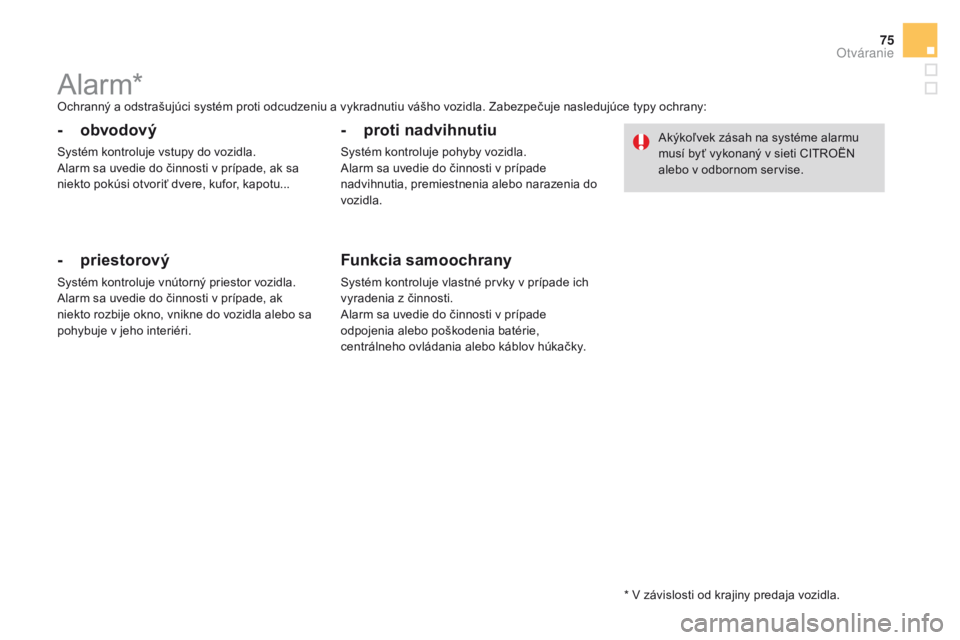 75
Otváranie

Alarm*

Ochranný a odstrašujúci systém proti odcudzeniu a vykradnutiu vášho vozidla. Zabezpečuje nasledujúce typy ochrany:

- obvodový

Systém kontroluje vstupy do vozidla.
Alarm sa uvedie do činnosti v prípade, ak sa niekto pokúsi otvoriť dvere, kufor, kapotu...

- priestorový

Systém kontroluje vnútorný priestor vozidla.
Alarm sa uvedie do činnosti v prípade, ak niekto rozbije okno, vnikne do vozidla alebo sa pohybuje v jeho interiéri.

- proti nadvihnutiu

Systém kontroluje pohyby vozidla.
Alarm sa uvedie do činnosti v prípade nadvihnutia, premiestnenia alebo narazenia do vozidla.

Funkcia samoochrany

Systém kontroluje vlastné prvky v prípade ich vyradenia z činnosti.
Alarm sa uvedie do činnosti v prípade odpojenia alebo poškodenia batérie, centrálneho ovládania alebo káblov húkačky.

Akýkoľvek zásah na systéme alarmu musí byť vykonaný v sieti CITROËN alebo v odbornom servise.

* V závislosti od krajiny predaja vozidla.

carmanualsonline.info